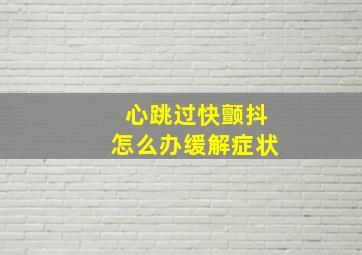 心跳过快颤抖
怎么办缓解症状